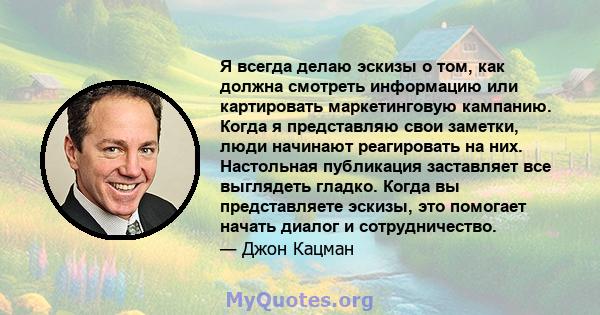 Я всегда делаю эскизы о том, как должна смотреть информацию или картировать маркетинговую кампанию. Когда я представляю свои заметки, люди начинают реагировать на них. Настольная публикация заставляет все выглядеть гладко. Когда вы представляете эскизы, это помогает начать диалог и сотрудничество.
— Джон Кацман

MyQuotes.org